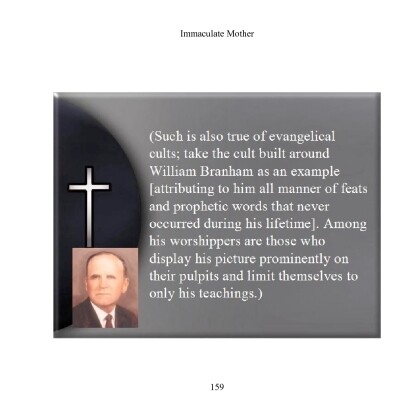 Immaculate Mother

(Such is also true of evangelical cults; take the cult built around William Branham as an example [attributing to him all manner of feats and prophetic words that never occurred during his lifetime]. Among his worshippers are those who display his picture prominently on their pulpits and limit themselves to only his teachings.)

159